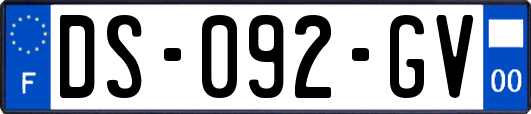 F
DS-092-GV
00